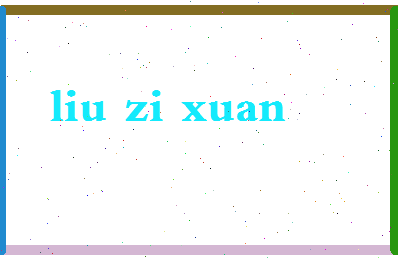 liu zi xuan